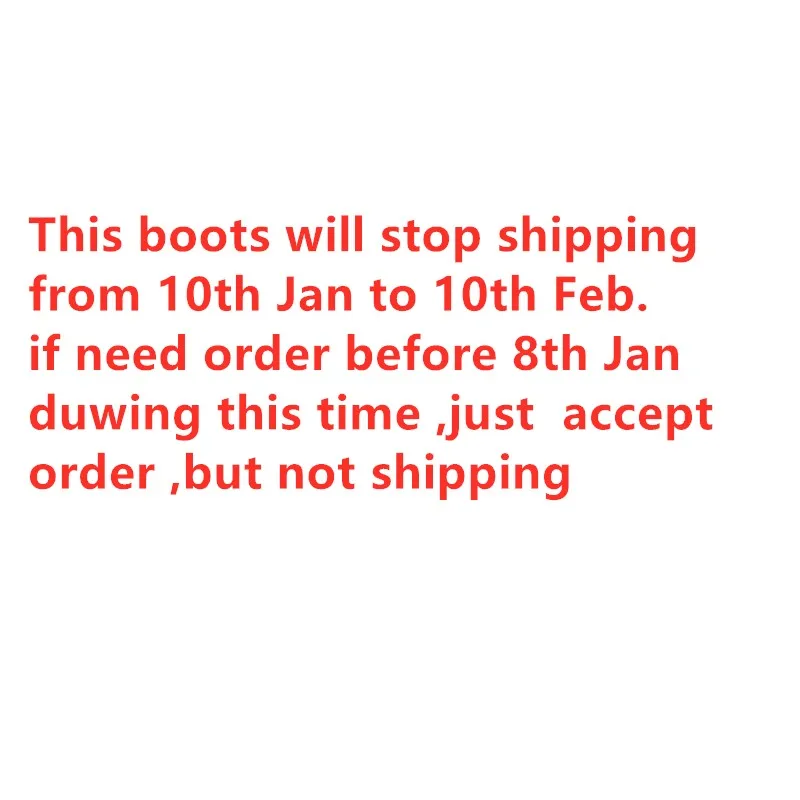 This boots will stop shipping from 10th Jan to 10th Feb.
if need order before 8th Jan
duwing this time ,just  accept order ,but not shipping